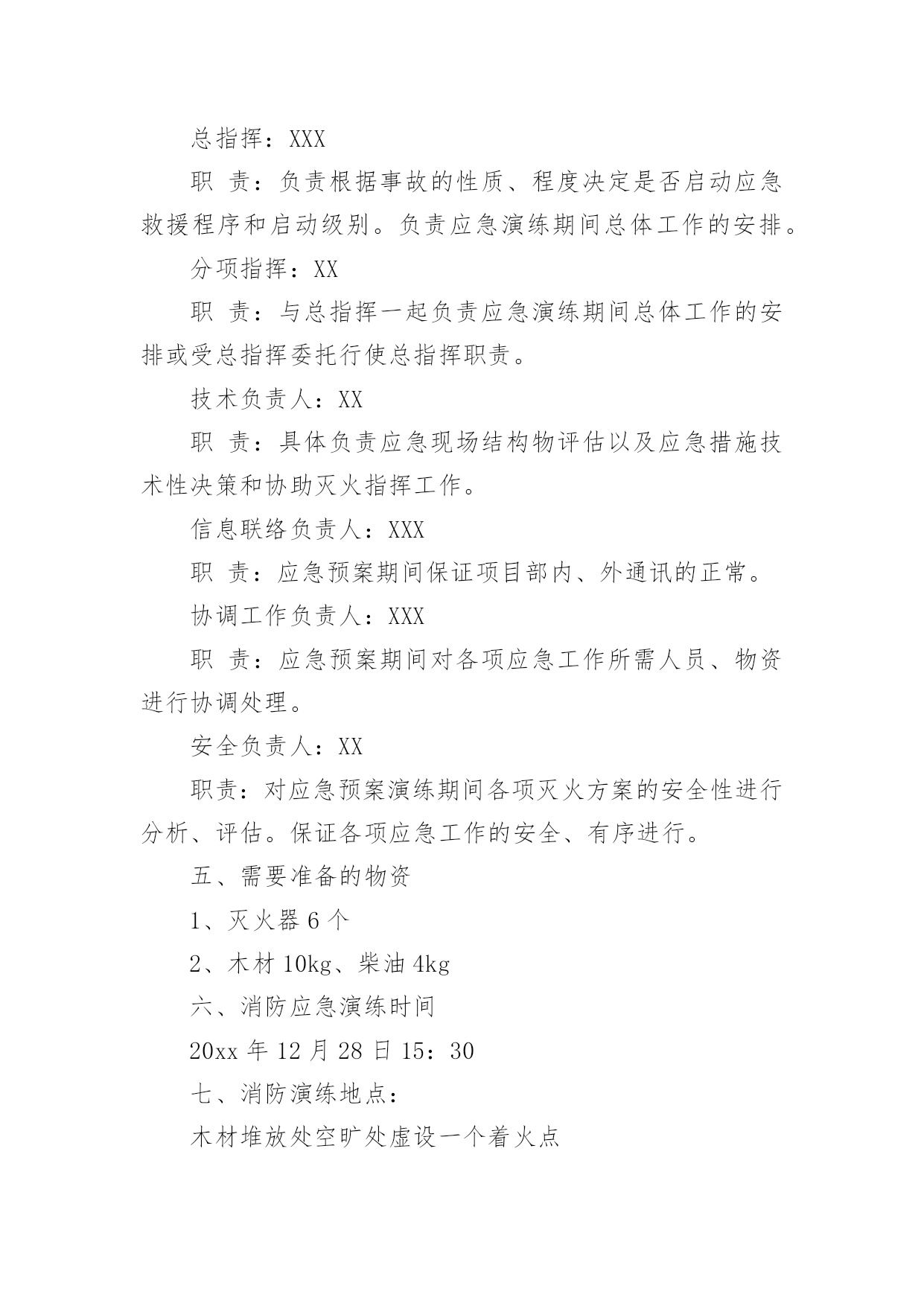 总指挥：XXX

职 责：负责根据事故的性质、程度决定是否启动应急救援程序和启动级别。负责应急演练期间总体工作的安排。

分项指挥：XX

职 责：与总指挥一起负责应急演练期间总体工作的安排或受总指挥委托行使总指挥职责。

技术负责人：XX

职 责：具体负责应急现场结构物评估以及应急措施技术性决策和协助灭火指挥工作。

信息联络负责人：XXX

职 责：应急预案期间保证项目部内、外通讯的正常。

协调工作负责人：XXX

职 责：应急预案期间对各项应急工作所需人员、物资进行协调处理。

安全负责人：XX

职责：对应急预案演练期间各项灭火方案的安全性进行分析、评估。保证各项应急工作的安全、有序进行。

五、需要准备的物资

1、灭火器 6 个

2、木材 10kg、柴油 4kg

六、消防应急演练时间

20xx 年 12 月 28 日 15：30

七、消防演练地点：

木材堆放处空旷处虚设一个着火点